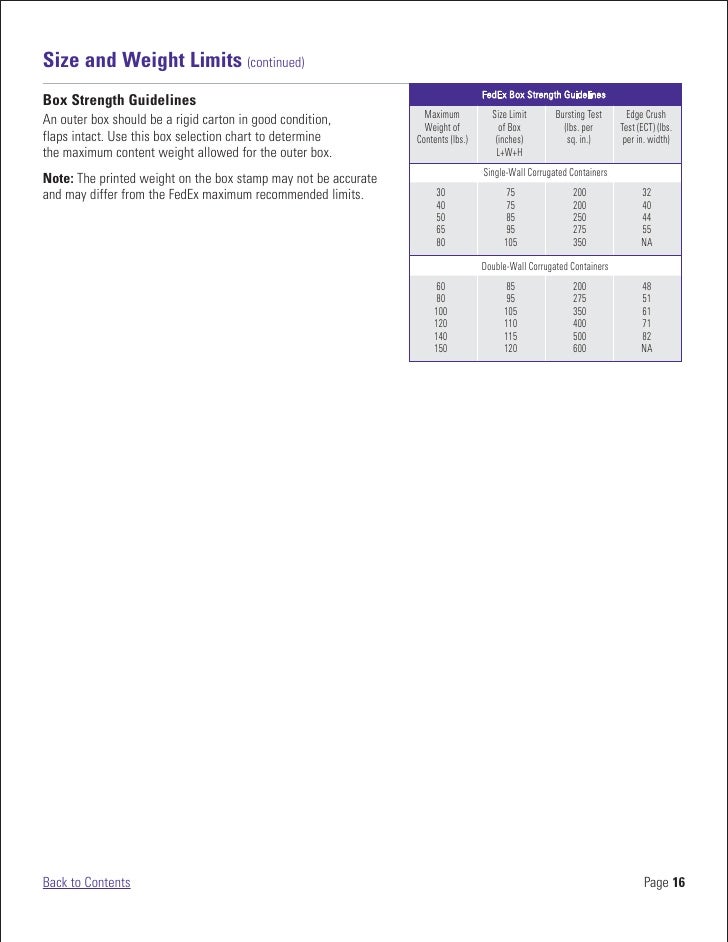 Size and Weight Limits (continued)

Box Strength Guidelines

An outer box should be a rigid carton in good condition, flaps intact. Use this box selection chart to determine the maximum content weight allowed for the outer box.

Note: The printed weight on the box stamp may not be accurate and may differ from the FedEx maximum recommended limits.

FedEx Box Strength Guidelines

| Maximum Weight of Contents (lbs.) | Size Limit of Box (inches) L+W+H | Bursting Test (lbs. per sq. in.) | Edge Crush Test (ECT) (lbs. per in. width) |
|---|---|---|---|
| Single-Wall Corrugated Containers | | | |
| 30 | 75 | 200 | 32 |
| 40 | 75 | 200 | 40 |
| 50 | 85 | 250 | 44 |
| 65 | 95 | 275 | 55 |
| 80 | 105 | 350 | NA |
| Double-Wall Corrugated Containers | | | |
| 60 | 85 | 200 | 48 |
| 80 | 95 | 275 | 51 |
| 100 | 105 | 350 | 61 |
| 120 | 110 | 400 | 71 |
| 140 | 115 | 500 | 82 |
| 150 | 120 | 600 | NA |

Back to Contents

Page 16